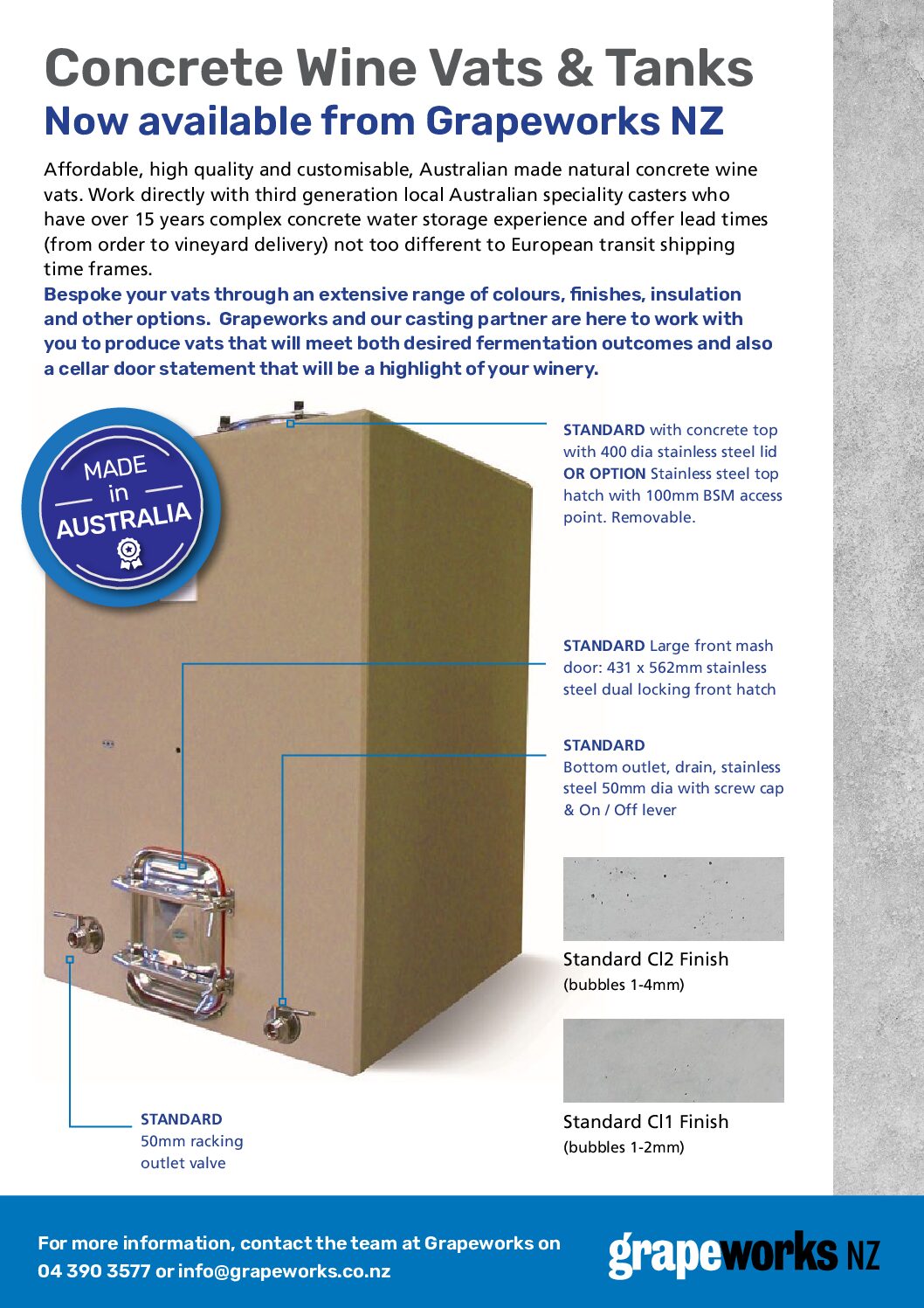 Concrete Wine Vats & Tanks
Now available from Grapeworks NZ

Affordable, high quality and customisable, Australian made natural concrete wine vats. Work directly with third generation local Australian speciality casters who have over 15 years complex concrete water storage experience and offer lead times (from order to vineyard delivery) not too different to European transit shipping time frames.
Bespoke your vats through an extensive range of colours, finishes, insulation and other options. Grapeworks and our casting partner are here to work with you to produce vats that will meet both desired fermentation outcomes and also a cellar door statement that will be a highlight of your winery.

MADE in AUSTRALIA

STANDARD with concrete top with 400 dia stainless steel lid OR OPTION Stainless steel top hatch with 100mm BSM access point. Removable.

STANDARD Large front mash door: 431 x 562mm stainless steel dual locking front hatch

STANDARD
Bottom outlet, drain, stainless steel 50mm dia with screw cap & On / Off lever

Standard Cl2 Finish
(bubbles 1-4mm)

Standard Cl1 Finish
(bubbles 1-2mm)

STANDARD
50mm racking outlet valve

For more information, contact the team at Grapeworks on 04 390 3577 or info@grapeworks.co.nz

grapeworks NZ